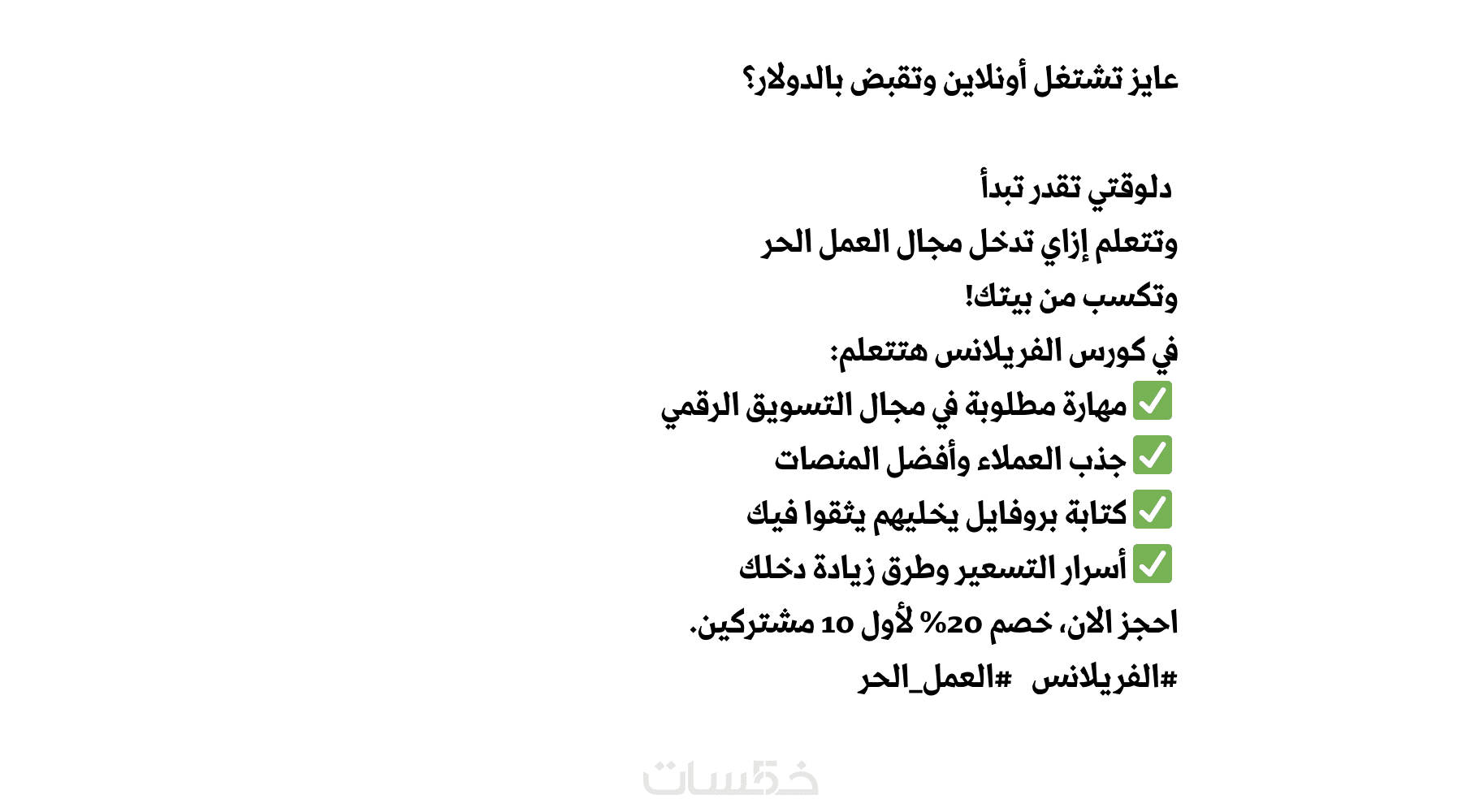 عايز تشتغل أونلاين وتقبض بالدولار؟

دلوقتي تقدر تبدأ
وتتعلم إزاي تدخل مجال العمل الحر
وتكسب من بيتك!
في كورس الفريلانس هتتعلم:
✅ مهارة مطلوبة في مجال التسويق الرقمي
✅ جذب العملاء وأفضل المنصات
✅ كتابة بروفايل يخليهم يثقوا فيك
✅ أسرار التسعير وطرق زيادة دخلك
احجز الان، خصم 20% لأول 10 مشتركين.
#الفريلانس #العمل_الحر

خمسات